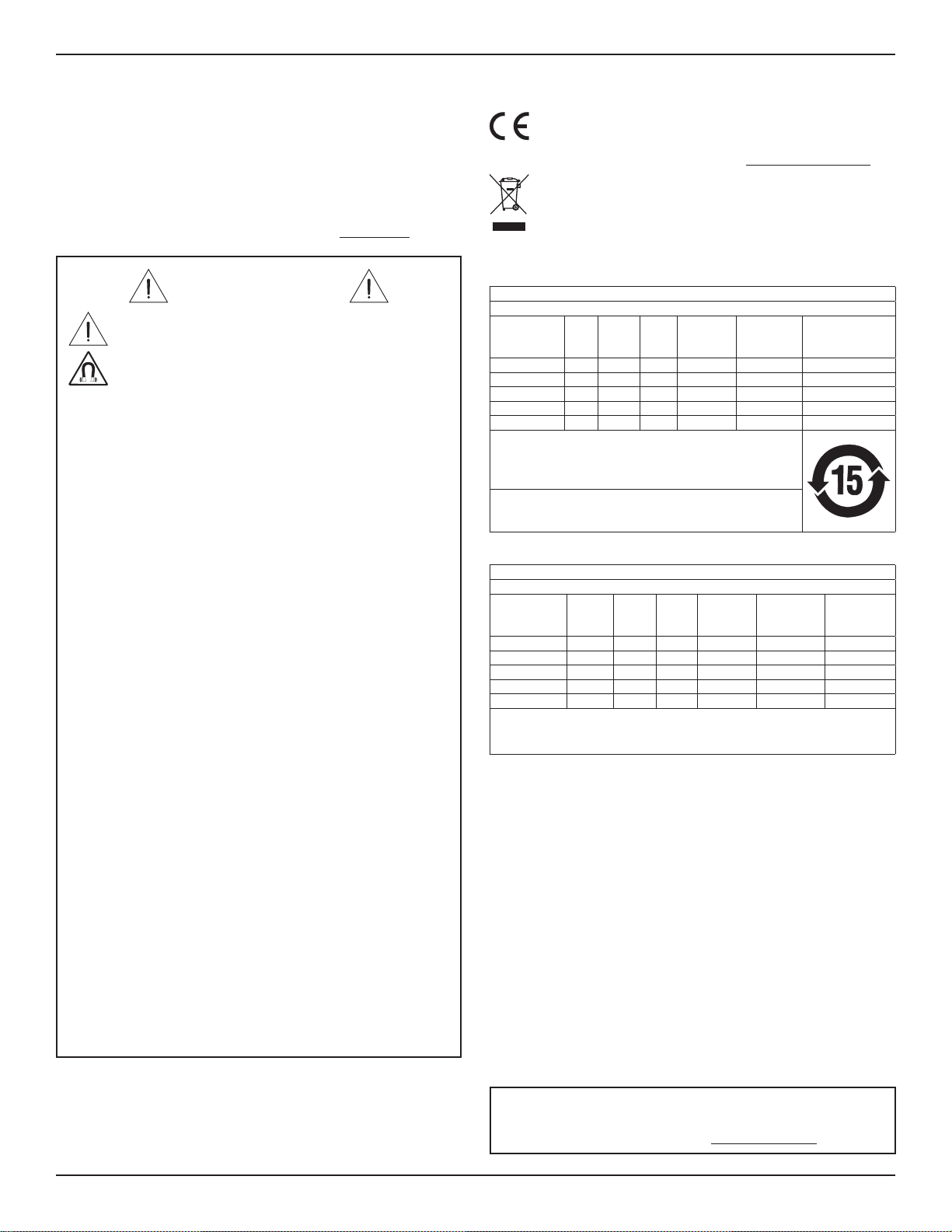 15